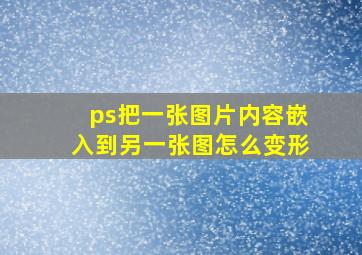 ps把一张图片内容嵌入到另一张图怎么变形